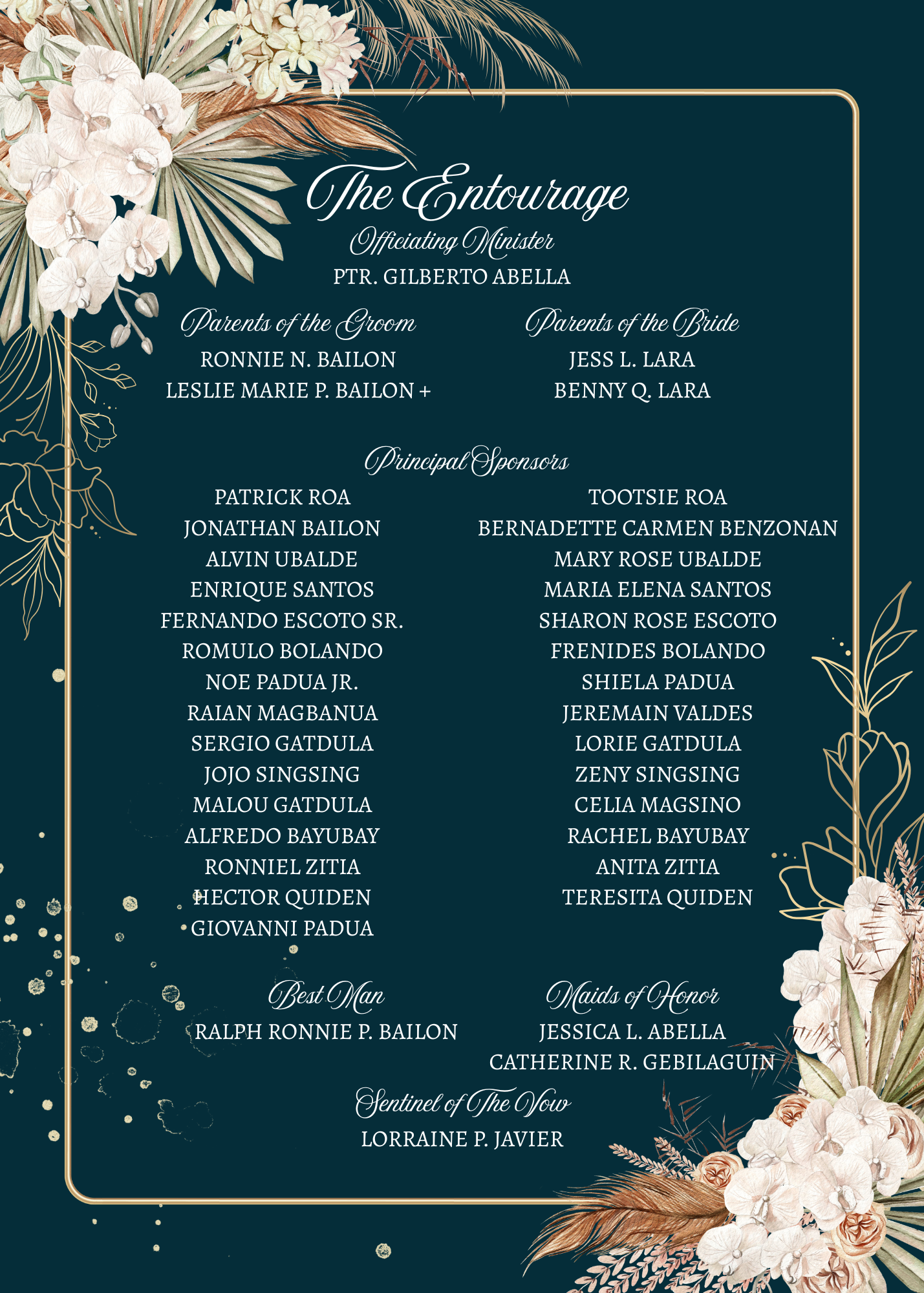 The Entourage

Officiating Minister

PTR. GILBERTO ABELLA

Parents of the Groom

RONNIE N. BAILON
LESLIE MARIE P. BAILON +

Parents of the Bride

JESS L. LARA
BENNY Q. LARA

Principal Sponsors

PATRICK ROA
JONATHAN BAILON
ALVIN UBALDE
ENRIQUE SANTOS
FERNANDO ESCOTO SR.
ROMULO BOLANDO
NOE PADUA JR.
RAIAN MAGBANUA
SERGIO GATDULA
JOJO SINGSING
MALOU GATDULA
ALFREDO BAYUBAY
RONNIEL ZITIA
HECTOR QUIDEN
GIOVANNI PADUA

TOOTSIE ROA
BERNADETTE CARMEN BENZONAN
MARY ROSE UBALDE
MARIA ELENA SANTOS
SHARON ROSE ESCOTO
FRENIDES BOLANDO
SHIELA PADUA
JEREMAIN VALDES
LORIE GATDULA
ZENY SINGSING
CELIA MAGSINO
RACHEL BAYUBAY
ANITA ZITIA
TERESITA QUIDEN

Best Man

RALPH RONNIE P. BAILON

Maids of Honor

JESSICA L. ABELLA
CATHERINE R. GEBILAGUIN

Sentinel of The Vow

LORRAINE P. JAVIER